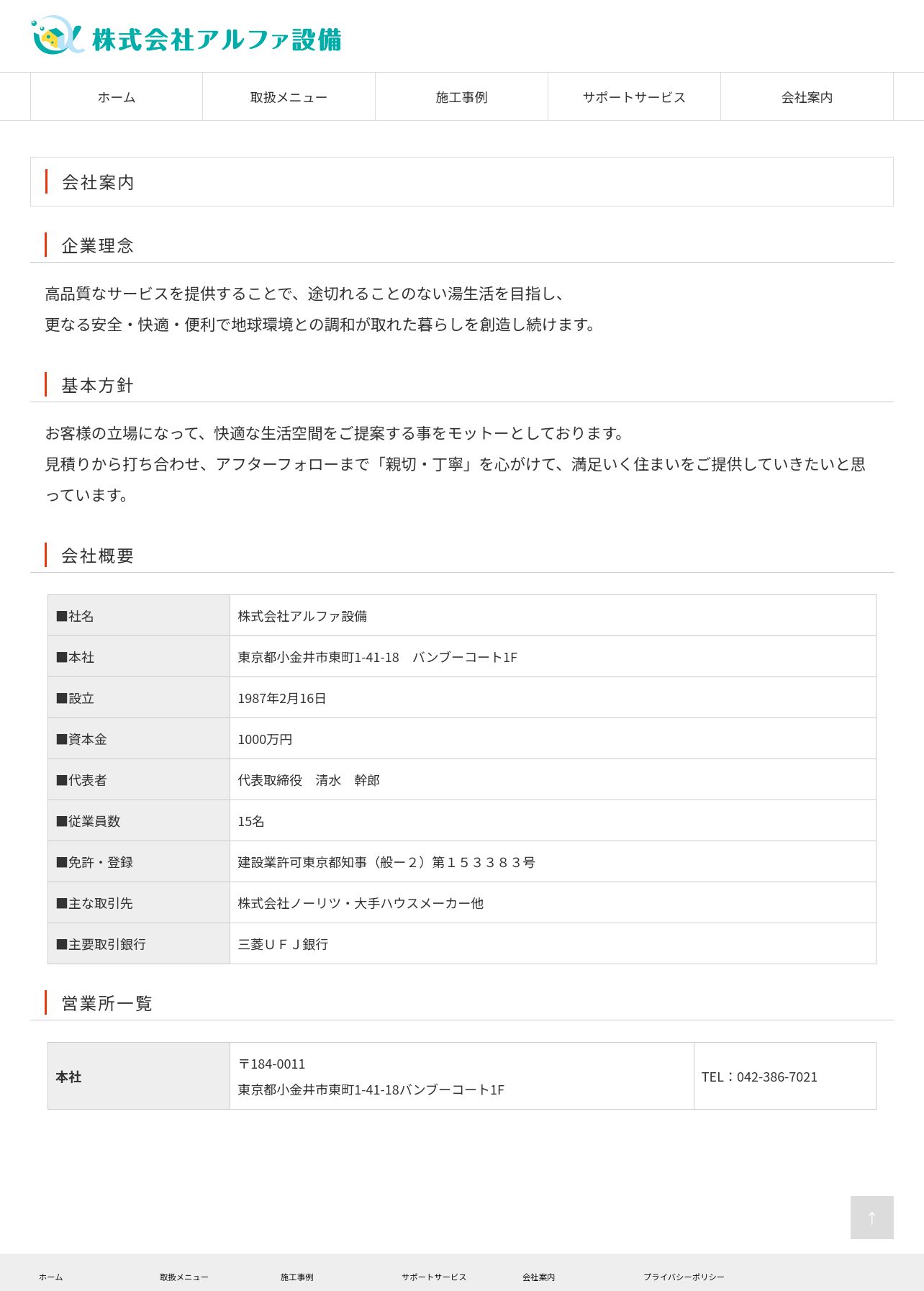 株式会社アルファ設備

ホーム
取扱メニュー
施工事例
サポートサービス
会社案内

会社案内

企業理念

高品質なサービスを提供することで、途切れることのない湯生活を目指し、
更なる安全・快適・便利で地球環境との調和が取れた暮らしを創造し続けます。

基本方針

お客様の立場になって、快適な生活空間をご提案する事をモットーとしております。
見積りから打ち合わせ、アフターフォローまで「親切・丁寧」を心がけて、満足いく住まいをご提供していきたいと思っています。

会社概要

| ■社名 | 株式会社アルファ設備 |
|---|---|
| ■本社 | 東京都小金井市東町1-41-18　バンブーコート1F |
| ■設立 | 1987年2月16日 |
| ■資本金 | 1000万円 |
| ■代表者 | 代表取締役　清水　幹郎 |
| ■従業員数 | 15名 |
| ■免許・登録 | 建設業許可東京都知事（般ー２）第１５３３８３号 |
| ■主な取引先 | 株式会社ノーリツ・大手ハウスメーカー他 |
| ■主要取引銀行 | 三菱ＵＦＪ銀行 |

営業所一覧

| 本社 | 〒184-0011 東京都小金井市東町1-41-18バンブーコート1F | TEL：042-386-7021 |
|---|---|---|

↑

ホーム
取扱メニュー
施工事例
サポートサービス
会社案内
プライバシーポリシー